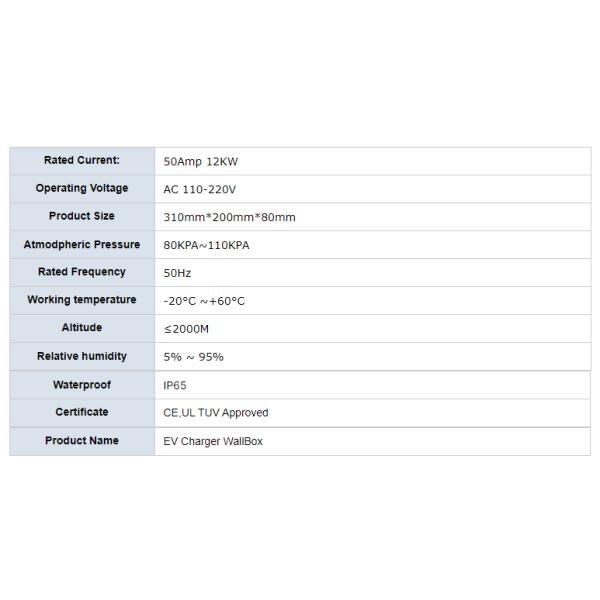 | Rated Current: | 50Amp 12KW |
|---|---|
| Operating Voltage | AC 110-220V |
| Product Size | 310mm*200mm*80mm |
| Atmodpheric Pressure | 80KPA~110KPA |
| Rated Frequency | 50Hz |
| Working temperature | -20°C ~+60°C |
| Altitude | ≤2000M |
| Relative humidity | 5% ~ 95% |
| Waterproof | IP65 |
| Certificate | CE,UL TUV Approved |
| Product Name | EV Charger WallBox |